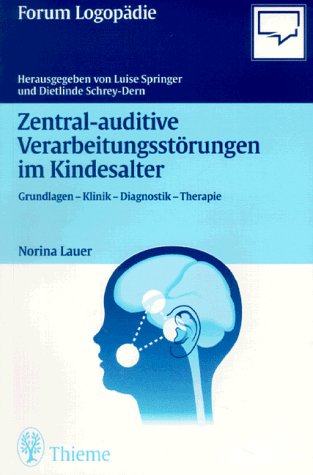 Forum Logopädie

Herausgegeben von Luise Springer und Dietlinde Schrey-Dern

Zentral-auditive Verarbeitungsstörungen im Kindesalter

Grundlagen – Klinik – Diagnostik – Therapie

Norina Lauer

Thieme